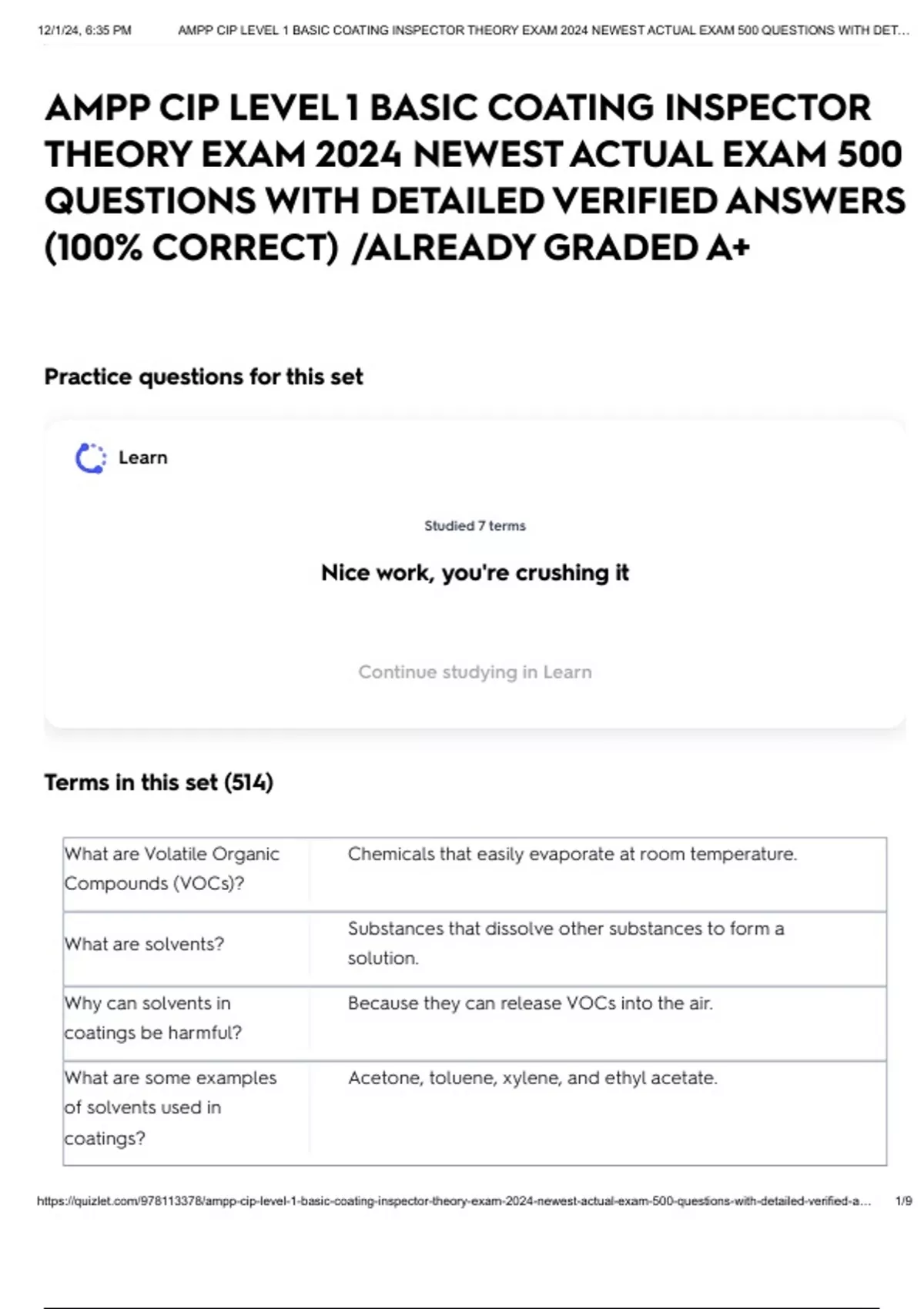 12/1/24, 6:35 PM AMPP CIP LEVEL 1 BASIC COATING INSPECTOR THEORY EXAM 2024 NEWEST ACTUAL EXAM 500 QUESTIONS WITH DET…

AMPP CIP LEVEL 1 BASIC COATING INSPECTOR THEORY EXAM 2024 NEWEST ACTUAL EXAM 500 QUESTIONS WITH DETAILED VERIFIED ANSWERS (100% CORRECT) /ALREADY GRADED A+

Practice questions for this set

Learn

Studied 7 terms

Nice work, you're crushing it

Continue studying in Learn

Terms in this set (514)

| What are Volatile Organic Compounds (VOCs)? | Chemicals that easily evaporate at room temperature. |
|---|---|
| What are solvents? | Substances that dissolve other substances to form a solution. |
| Why can solvents in coatings be harmful? | Because they can release VOCs into the air. |
| What are some examples of solvents used in coatings? | Acetone, toluene, xylene, and ethyl acetate. |

https://quizlet.com/978113378/ampp-cip-level-1-basic-coating-inspector-theory-exam-2024-newest-actual-exam-500-questions-with-detailed-verified-a… 1/9